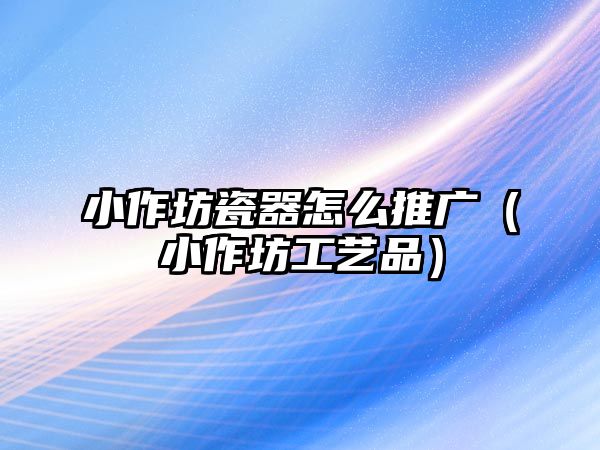 小作坊瓷器怎么推广（小作坊工艺品）